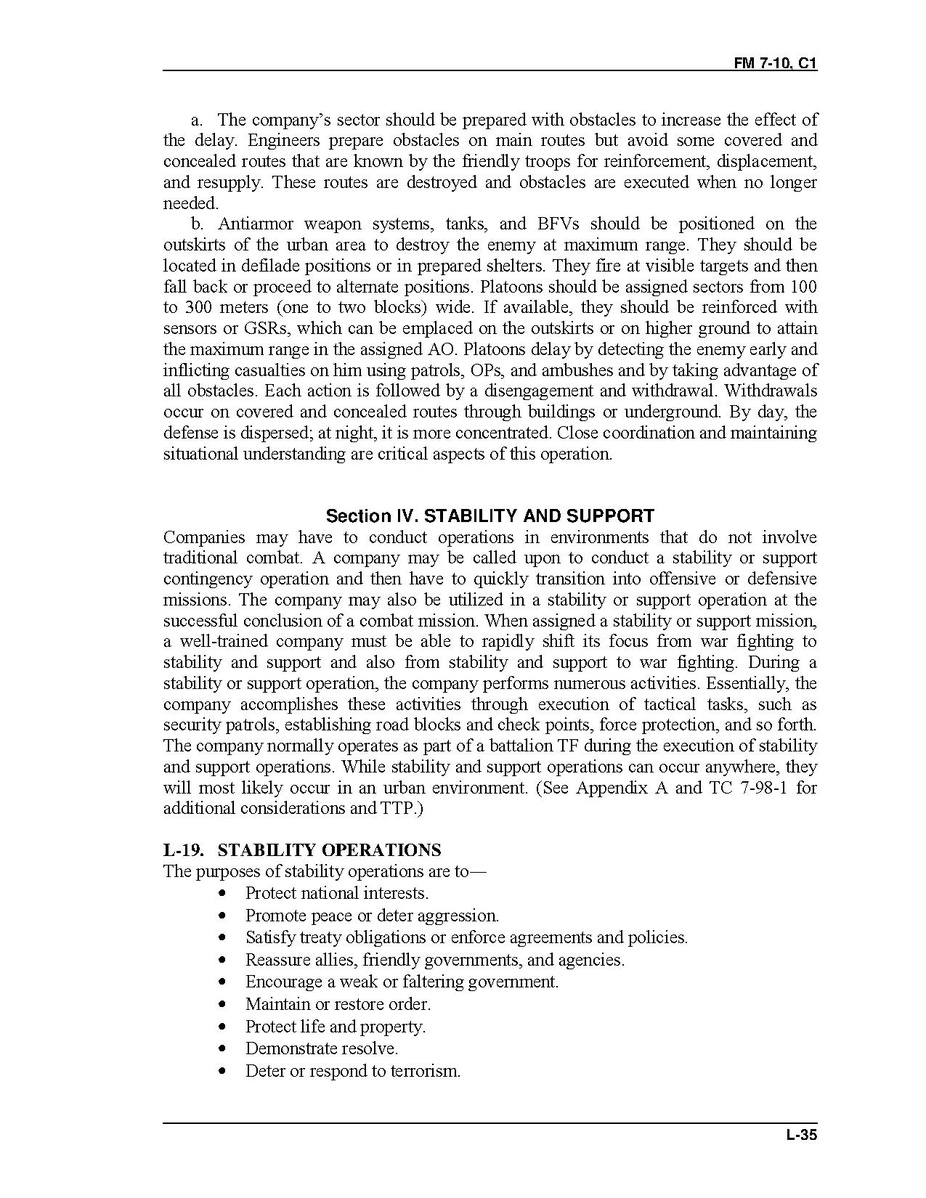 FM 7-10, C1

a. The company's sector should be prepared with obstacles to increase the effect of the delay. Engineers prepare obstacles on main routes but avoid some covered and concealed routes that are known by the friendly troops for reinforcement, displacement, and resupply. These routes are destroyed and obstacles are executed when no longer needed.

b. Antiarmor weapon systems, tanks, and BFVs should be positioned on the outskirts of the urban area to destroy the enemy at maximum range. They should be located in defilade positions or in prepared shelters. They fire at visible targets and then fall back or proceed to alternate positions. Platoons should be assigned sectors from 100 to 300 meters (one to two blocks) wide. If available, they should be reinforced with sensors or GSRs, which can be emplaced on the outskirts or on higher ground to attain the maximum range in the assigned AO. Platoons delay by detecting the enemy early and inflicting casualties on him using patrols, OPs, and ambushes and by taking advantage of all obstacles. Each action is followed by a disengagement and withdrawal. Withdrawals occur on covered and concealed routes through buildings or underground. By day, the defense is dispersed; at night, it is more concentrated. Close coordination and maintaining situational understanding are critical aspects of this operation.

Section IV. STABILITY AND SUPPORT

Companies may have to conduct operations in environments that do not involve traditional combat. A company may be called upon to conduct a stability or support contingency operation and then have to quickly transition into offensive or defensive missions. The company may also be utilized in a stability or support operation at the successful conclusion of a combat mission. When assigned a stability or support mission, a well-trained company must be able to rapidly shift its focus from war fighting to stability and support and also from stability and support to war fighting. During a stability or support operation, the company performs numerous activities. Essentially, the company accomplishes these activities through execution of tactical tasks, such as security patrols, establishing road blocks and check points, force protection, and so forth. The company normally operates as part of a battalion TF during the execution of stability and support operations. While stability and support operations can occur anywhere, they will most likely occur in an urban environment. (See Appendix A and TC 7-98-1 for additional considerations and TTP.)

L-19. STABILITY OPERATIONS

The purposes of stability operations are to—
• Protect national interests.
• Promote peace or deter aggression.
• Satisfy treaty obligations or enforce agreements and policies.
• Reassure allies, friendly governments, and agencies.
• Encourage a weak or faltering government.
• Maintain or restore order.
• Protect life and property.
• Demonstrate resolve.
• Deter or respond to terrorism.

L-35